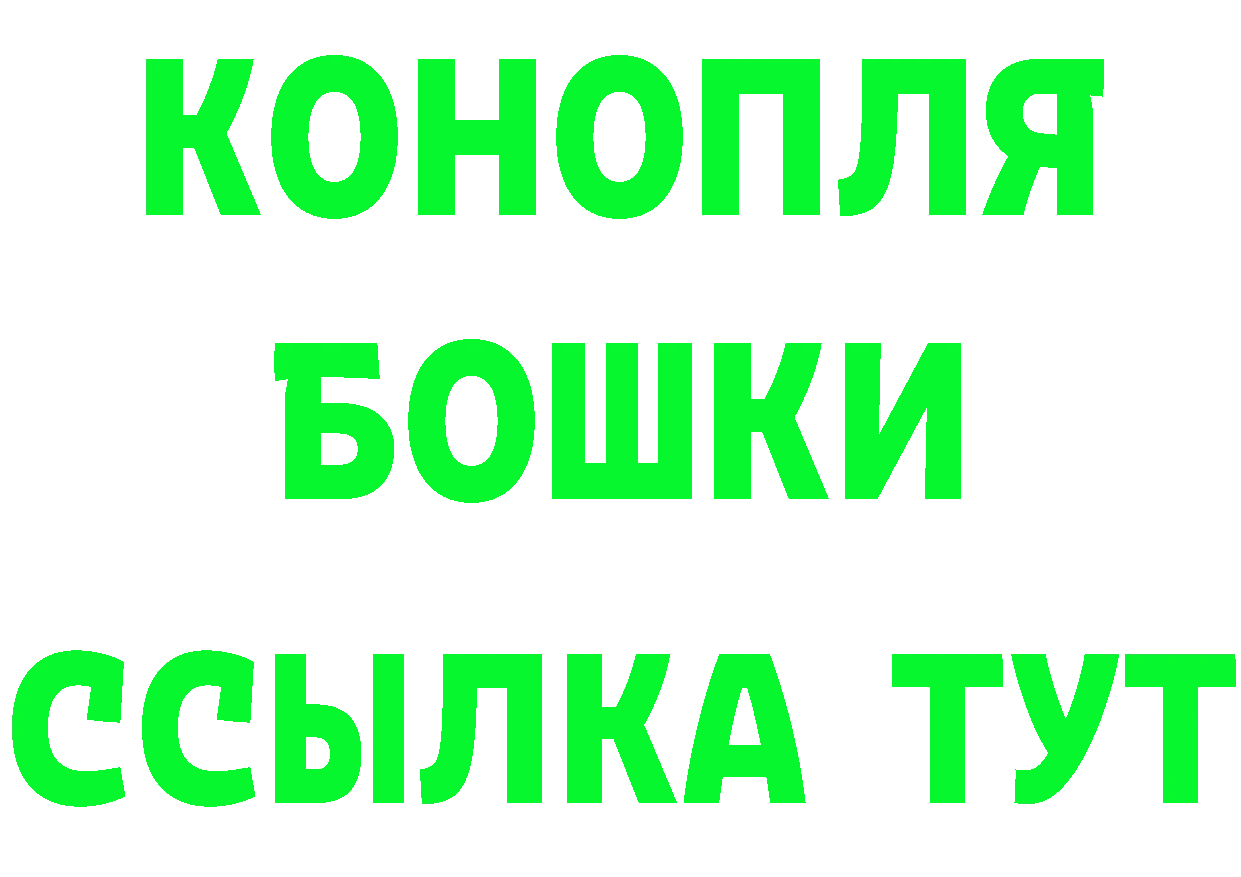 КОНОПЛЯ

БОШКИ

ССЫЛКА ТУТ